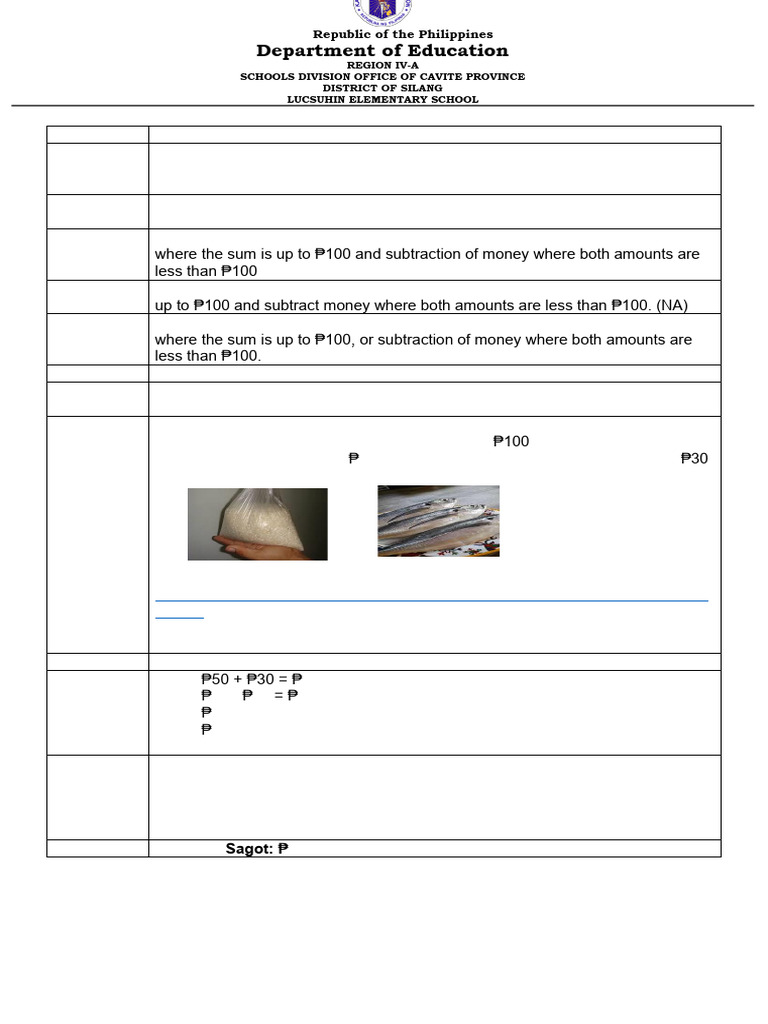 Republic of the Philippines
Department of Education
REGION IV-A
SCHOOLS DIVISION OFFICE OF CAVITE PROVINCE
DISTRICT OF SILANG
LUCSUHIN ELEMENTARY SCHOOL

where the sum is up to ₱100 and subtraction of money where both amounts are less than ₱100

up to ₱100 and subtract money where both amounts are less than ₱100. (NA)

where the sum is up to ₱100, or subtraction of money where both amounts are less than ₱100.

₱100
₱ ₱30

₱50 + ₱30 = ₱
₱ ₱ = ₱
₱
₱

Sagot: ₱